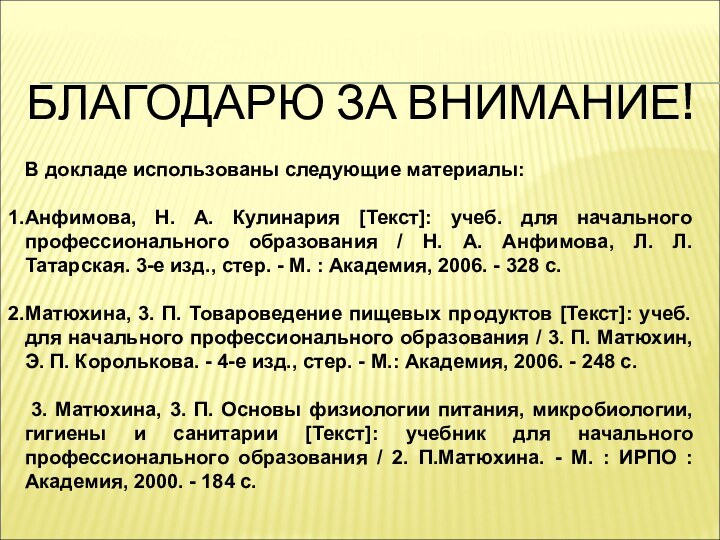 БЛАГОДАРЮ ЗА ВНИМАНИЕ!

В докладе использованы следующие материалы:

1.Анфимова, Н. А. Кулинария [Текст]: учеб. для начального профессионального образования / Н. А. Анфимова, Л. Л. Татарская. 3-е изд., стер. - М. : Академия, 2006. - 328 с.

2.Матюхина, 3. П. Товароведение пищевых продуктов [Текст]: учеб. для начального профессионального образования / 3. П. Матюхин, Э. П. Королькова. - 4-е изд., стер. - М.: Академия, 2006. - 248 с.

3. Матюхина, 3. П. Основы физиологии питания, микробиологии, гигиены и санитарии [Текст]: учебник для начального профессионального образования / 2. П.Матюхина. - М. : ИРПО : Академия, 2000. - 184 с.